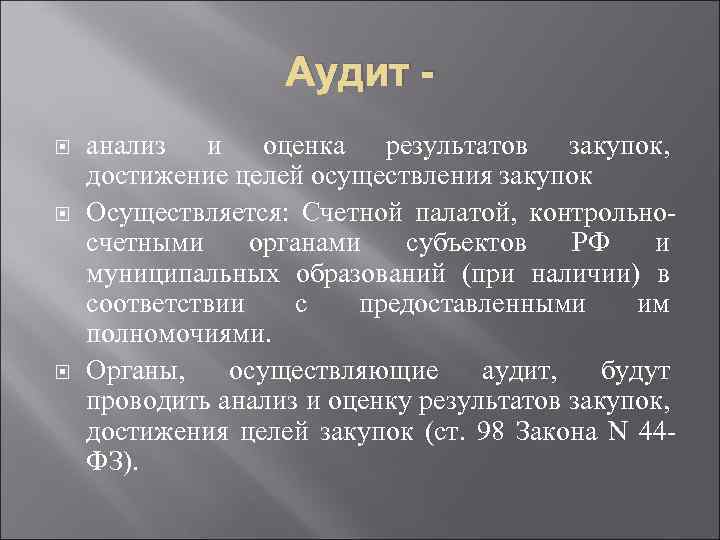 Аудит -

анализ и оценка результатов закупок, достижение целей осуществления закупок

Осуществляется: Счетной палатой, контрольно-счетными органами субъектов РФ и муниципальных образований (при наличии) в соответствии с предоставленными им полномочиями.

Органы, осуществляющие аудит, будут проводить анализ и оценку результатов закупок, достижения целей закупок (ст. 98 Закона N 44-ФЗ).